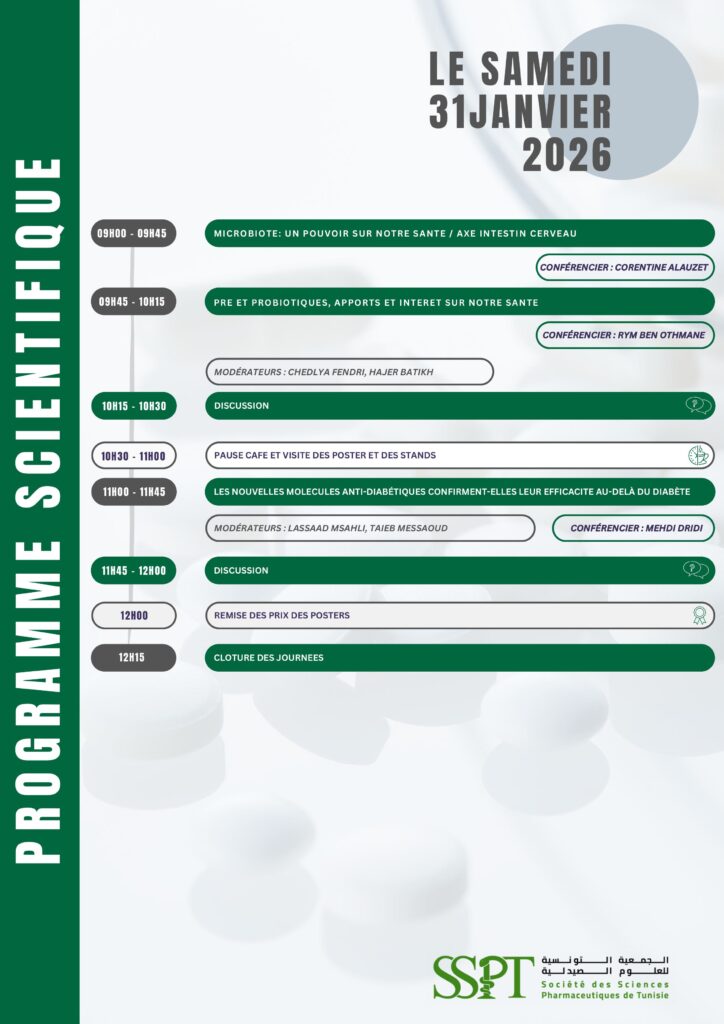 PROGRAMME SCIENTIFIQUE

LE SAMEDI
31JANVIER
2026

09H00 - 09H45

MICROBIOTE: UN POUVOIR SUR NOTRE SANTE / AXE INTESTIN CERVEAU

CONFÉRENCIER : CORENTINE ALAUZET

09H45 - 10H15

PRE ET PROBIOTIQUES, APPORTS ET INTERET SUR NOTRE SANTE

CONFÉRENCIER : RYM BEN OTHMANE

MODÉRATEURS : CHEDLYA FENDRI, HAJER BATIKH

10H15 - 10H30

DISCUSSION

10H30 - 11H00

PAUSE CAFE ET VISITE DES POSTER ET DES STANDS

11H00 - 11H45

LES NOUVELLES MOLECULES ANTI-DIABÉTIQUES CONFIRMENT-ELLES LEUR EFFICACITE AU-DELÀ DU DIABÈTE

MODÉRATEURS : LASSAAD MSAHLI, TAIEB MESSAOUD

CONFÉRENCIER : MEHDI DRIDI

11H45 - 12H00

DISCUSSION

12H00

REMISE DES PRIX DES POSTERS

12H15

CLOTURE DES JOURNEES

SSPT
الجمعية التونسية للعلوم الصيدلية
Société des Sciences Pharmaceutiques de Tunisie